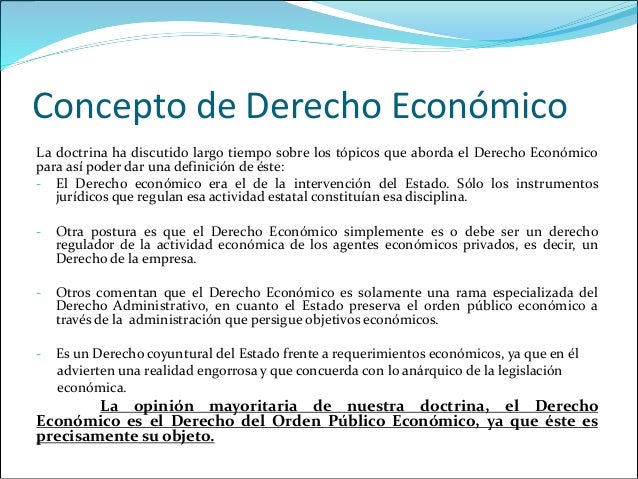 Concepto de Derecho Económico

La doctrina ha discutido largo tiempo sobre los tópicos que aborda el Derecho Económico para así poder dar una definición de éste:

- El Derecho económico era el de la intervención del Estado. Sólo los instrumentos jurídicos que regulan esa actividad estatal constituían esa disciplina.

- Otra postura es que el Derecho Económico simplemente es o debe ser un derecho regulador de la actividad económica de los agentes económicos privados, es decir, un Derecho de la empresa.

- Otros comentan que el Derecho Económico es solamente una rama especializada del Derecho Administrativo, en cuanto el Estado preserva el orden público económico a través de la administración que persigue objetivos económicos.

- Es un Derecho coyuntural del Estado frente a requerimientos económicos, ya que en él advierten una realidad engorrosa y que concuerda con lo anárquico de la legislación económica.

La opinión mayoritaria de nuestra doctrina, el Derecho Económico es el Derecho del Orden Público Económico, ya que éste es precisamente su objeto.